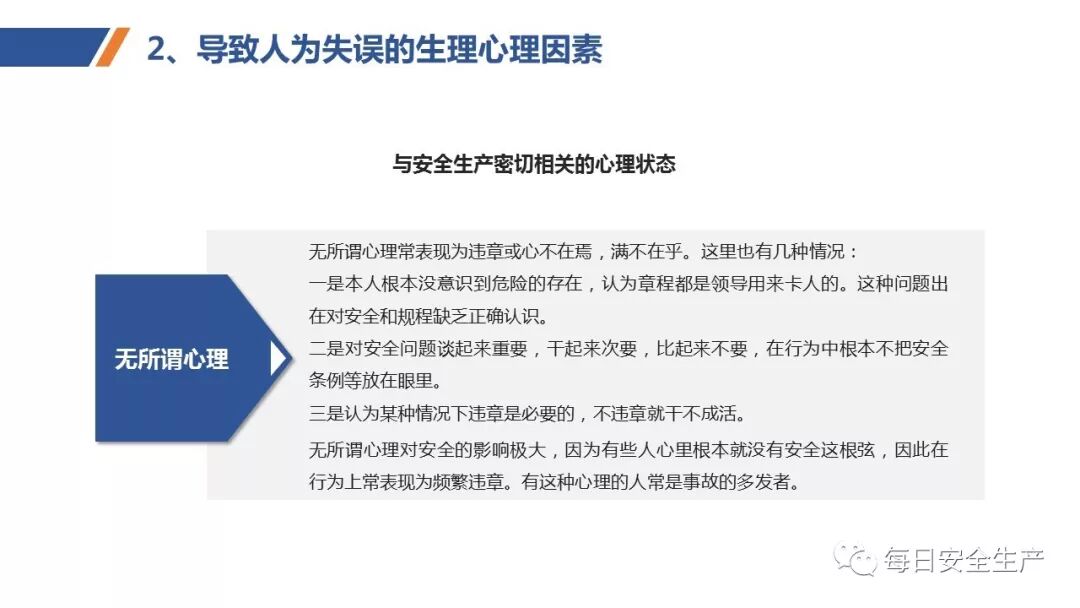 2、导致人为失误的生理心理因素

与安全生产密切相关的心理状态

无所谓心理

无所谓心理常表现为违章或心不在焉，满不在乎。这里也有几种情况：

一是本人根本没意识到危险的存在，认为章程都是领导用来卡人的。这种问题出在对安全和规程缺乏正确认识。

二是对安全问题谈起来重要，干起来次要，比起来不要，在行为中根本不把安全条例等放在眼里。

三是认为某种情况下违章是必要的，不违章就干不成活。

无所谓心理对安全的影响极大，因为有些人心里根本就没有安全这根弦，因此在行为上常表现为频繁违章。有这种心理的人常是事故的多发者。

每日安全生产